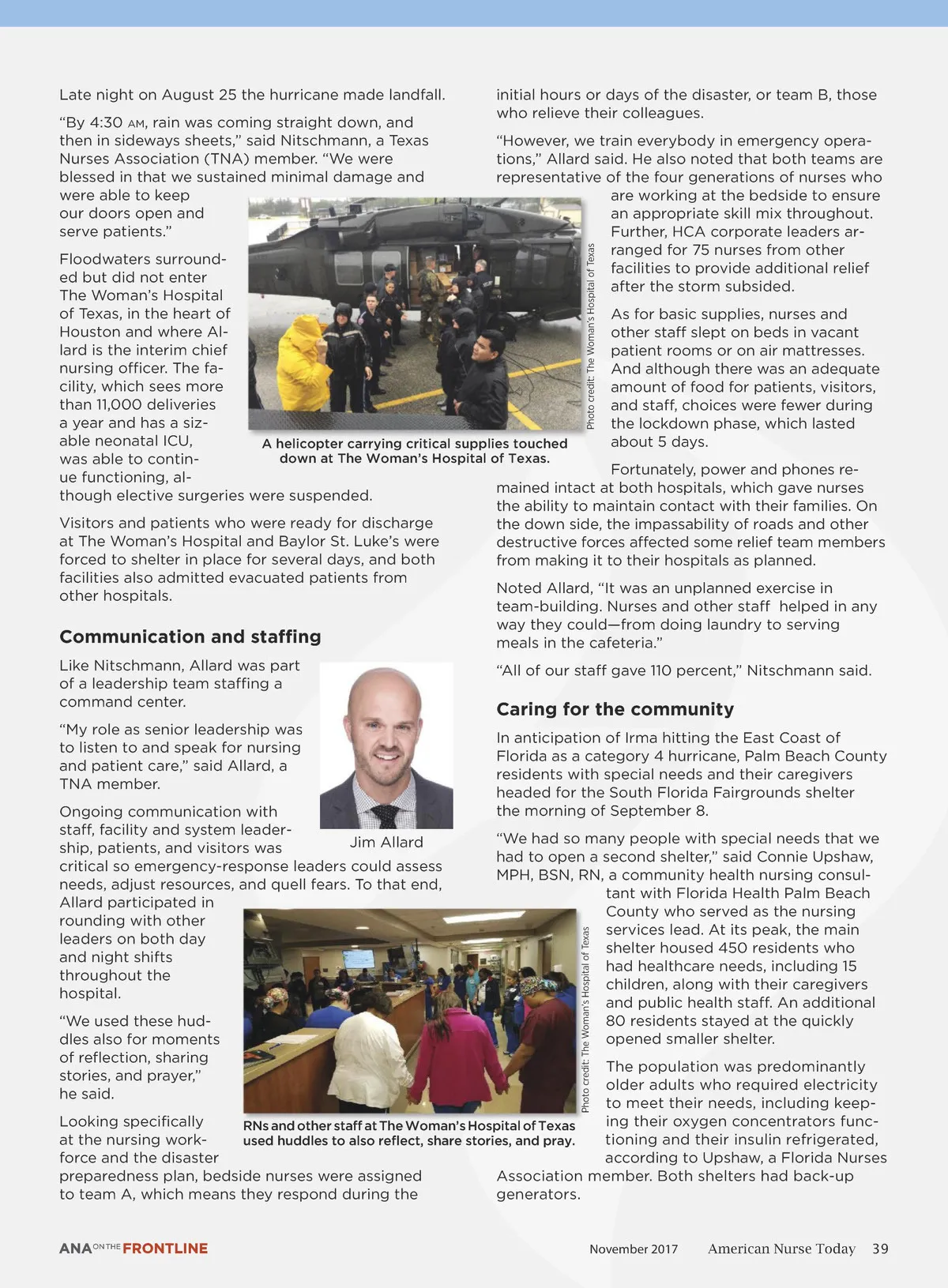 Late night on August 25 the hurricane made landfall.

"By 4:30 AM, rain was coming straight down, and then in sideways sheets," said Nitschmann, a Texas Nurses Association (TNA) member. "We were blessed in that we sustained minimal damage and were able to keep our doors open and serve patients."

Floodwaters surrounded but did not enter The Woman's Hospital of Texas, in the heart of Houston and where Allard is the interim chief nursing officer. The facility, which sees more than 11,000 deliveries a year and has a sizable neonatal ICU, was able to continue functioning, although elective surgeries were suspended.

Photo credit: The Woman's Hospital of Texas

A helicopter carrying critical supplies touched down at The Woman's Hospital of Texas.

Visitors and patients who were ready for discharge at The Woman's Hospital and Baylor St. Luke's were forced to shelter in place for several days, and both facilities also admitted evacuated patients from other hospitals.

Communication and staffing

Like Nitschmann, Allard was part of a leadership team staffing a command center.

"My role as senior leadership was to listen to and speak for nursing and patient care," said Allard, a TNA member.

Jim Allard

Ongoing communication with staff, facility and system leadership, patients, and visitors was critical so emergency-response leaders could assess needs, adjust resources, and quell fears. To that end, Allard participated in rounding with other leaders on both day and night shifts throughout the hospital.

"We used these huddles also for moments of reflection, sharing stories, and prayer," he said.

Photo credit: The Woman's Hospital of Texas

RNs and other staff at The Woman's Hospital of Texas used huddles to also reflect, share stories, and pray.

Looking specifically at the nursing workforce and the disaster preparedness plan, bedside nurses were assigned to team A, which means they respond during the initial hours or days of the disaster, or team B, those who relieve their colleagues.

"However, we train everybody in emergency operations," Allard said. He also noted that both teams are representative of the four generations of nurses who are working at the bedside to ensure an appropriate skill mix throughout. Further, HCA corporate leaders arranged for 75 nurses from other facilities to provide additional relief after the storm subsided.

As for basic supplies, nurses and other staff slept on beds in vacant patient rooms or on air mattresses. And although there was an adequate amount of food for patients, visitors, and staff, choices were fewer during the lockdown phase, which lasted about 5 days.

Fortunately, power and phones remained intact at both hospitals, which gave nurses the ability to maintain contact with their families. On the down side, the impassability of roads and other destructive forces affected some relief team members from making it to their hospitals as planned.

Noted Allard, "It was an unplanned exercise in team-building. Nurses and other staff helped in any way they could—from doing laundry to serving meals in the cafeteria."

"All of our staff gave 110 percent," Nitschmann said.

Caring for the community

In anticipation of Irma hitting the East Coast of Florida as a category 4 hurricane, Palm Beach County residents with special needs and their caregivers headed for the South Florida Fairgrounds shelter the morning of September 8.

"We had so many people with special needs that we had to open a second shelter," said Connie Upshaw, MPH, BSN, RN, a community health nursing consultant with Florida Health Palm Beach County who served as the nursing services lead. At its peak, the main shelter housed 450 residents who had healthcare needs, including 15 children, along with their caregivers and public health staff. An additional 80 residents stayed at the quickly opened smaller shelter.

The population was predominantly older adults who required electricity to meet their needs, including keeping their oxygen concentrators functioning and their insulin refrigerated, according to Upshaw, a Florida Nurses Association member. Both shelters had back-up generators.

ANA ON THE FRONTLINE

November 2017 American Nurse Today 39